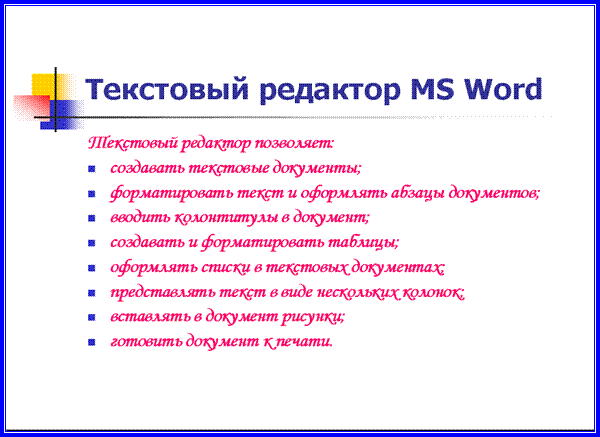 Текстовый редактор MS Word

Текстовый редактор позволяет:

- создавать текстовые документы;
- форматировать текст и оформлять абзацы документов;
- вводить колонтитулы в документ;
- создавать и форматировать таблицы;
- оформлять списки в текстовых документах;
- представлять текст в виде нескольких колонок;
- вставлять в документ рисунки;
- готовить документ к печати.